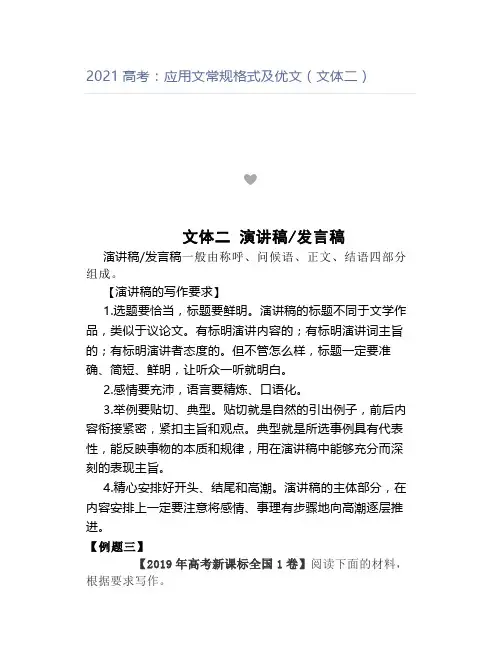 2021 高考：应用文常规格式及优文（文体二）

文体二 演讲稿/发言稿

演讲稿/发言稿一般由称呼、问候语、正文、结语四部分组成。

【演讲稿的写作要求】

1.选题要恰当，标题要鲜明。演讲稿的标题不同于文学作品，类似于议论文。有标明演讲内容的；有标明演讲词主旨的；有标明演讲者态度的。但不管怎么样，标题一定要准确、简短、鲜明，让听众一听就明白。

2.感情要充沛，语言要精炼、口语化。

3.举例要贴切、典型。贴切就是自然的引出例子，前后内容衔接紧密，紧扣主旨和观点。典型就是所选事例具有代表性，能反映事物的本质和规律，用在演讲稿中能够充分而深刻的表现主旨。

4.精心安排好开头、结尾和高潮。演讲稿的主体部分，在内容安排上一定要注意将感情、事理有步骤地向高潮逐层推进。

【例题三】

【2019 年高考新课标全国 1 卷】阅读下面的材料，根据要求写作。